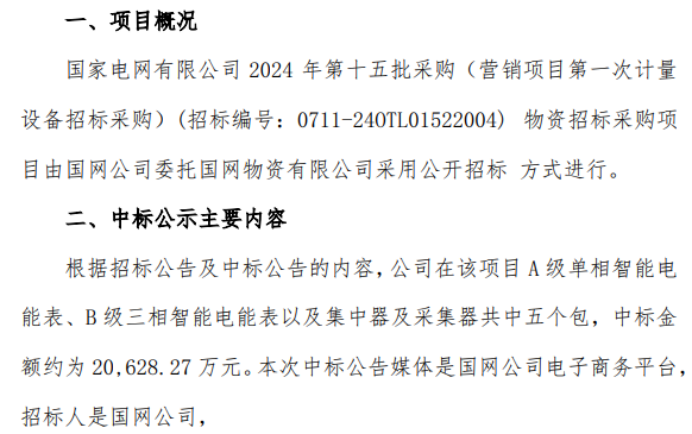 一、项目概况

国家电网有限公司 2024 年第十五批采购（营销项目第一次计量设备招标采购）（招标编号：0711-240TL01522004）物资招标采购项目由国网公司委托国网物资有限公司采用公开招标 方式进行。

二、中标公示主要内容

根据招标公告及中标公告的内容，公司在该项目 A 级单相智能电能表、B 级三相智能电能表以及集中器及采集器共中五个包，中标金额约为 20,628.27 万元。本次中标公告媒体是国网公司电子商务平台，招标人是国网公司，